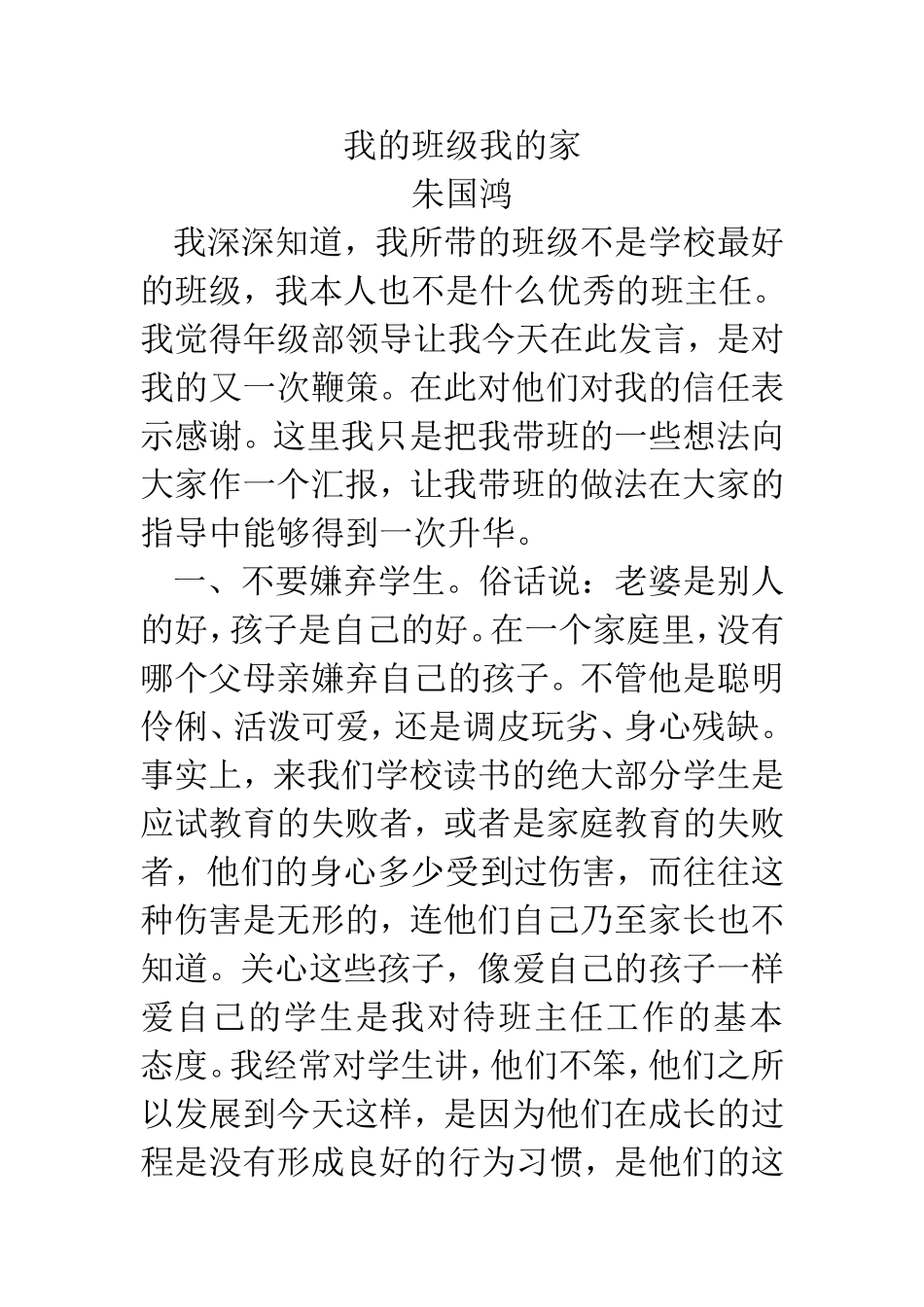 我的班级我的家
朱国鸿

我深深知道，我所带的班级不是学校最好的班级，我本人也不是什么优秀的班主任。我觉得年级部领导让我今天在此发言，是对我的又一次鞭策。在此对他们对我的信任表示感谢。这里我只是把我带班的一些想法向大家作一个汇报，让我带班的做法在大家的指导中能够得到一次升华。

一、不要嫌弃学生。俗话说：老婆是别人的好，孩子是自己的好。在一个家庭里，没有哪个父母亲嫌弃自己的孩子。不管他是聪明伶俐、活泼可爱，还是调皮玩劣、身心残缺。事实上，来我们学校读书的绝大部分学生是应试教育的失败者，或者是家庭教育的失败者，他们的身心多少受到过伤害，而往往这种伤害是无形的，连他们自己乃至家长也不知道。关心这些孩子，像爱自己的孩子一样爱自己的学生是我对待班主任工作的基本态度。我经常对学生讲，他们不笨，他们之所以发展到今天这样，是因为他们在成长的过程是没有形成良好的行为习惯，是他们的这